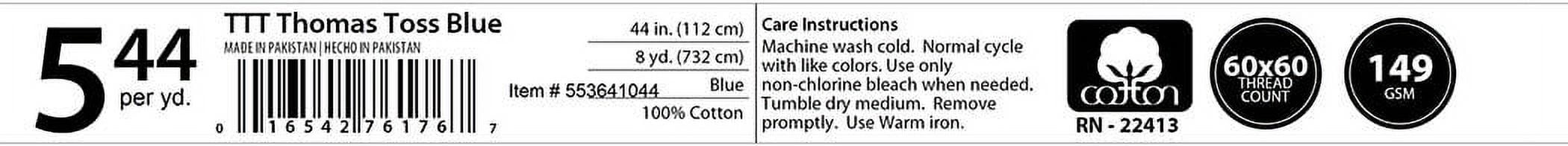 5 44 per yd.

TTT Thomas Toss Blue

MADE IN PAKISTAN | HECHO IN PAKISTAN

0 16542 76176 7

44 in. (112 cm)

8 yd. (732 cm)

Item # 553641044 Blue

100% Cotton

Care Instructions

Machine wash cold. Normal cycle with like colors. Use only non-chlorine bleach when needed. Tumble dry medium. Remove promptly. Use Warm iron.

cotton

RN - 22413

60x60 THREAD COUNT

149 GSM